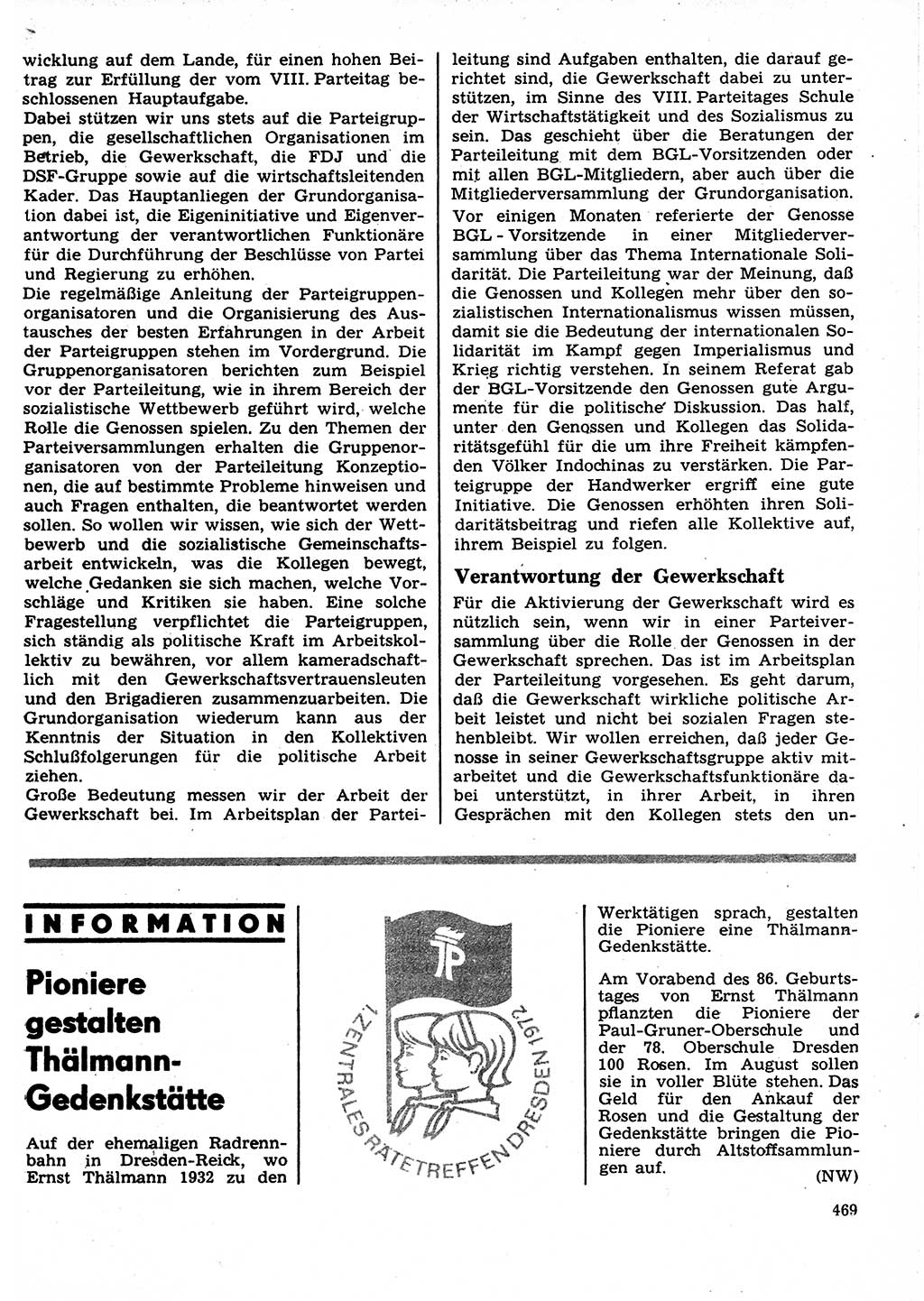 wicklung auf dem Lande, für einen hohen Beitrag zur Erfüllung der vom VIII. Parteitag beschlossenen Hauptaufgabe.
Dabei stützen wir uns stets auf die Parteigruppen, die gesellschaftlichen Organisationen im Betrieb, die Gewerkschaft, die FDJ und die DSF-Gruppe sowie auf die wirtschaftsleitenden Kader. Das Hauptanliegen der Grundorganisation dabei ist, die Eigeninitiative und Eigenverantwortung der verantwortlichen Funktionäre für die Durchführung der Beschlüsse von Partei und Regierung zu erhöhen.
Die regelmäßige Anleitung der Parteigruppenorganisatoren und die Organisierung des Austausches der besten Erfahrungen in der Arbeit der Parteigruppen stehen im Vordergrund. Die Gruppenorganisatoren berichten zum Beispiel vor der Parteileitung, wie in ihrem Bereich der sozialistische Wettbewerb geführt wird, welche Rolle die Genossen spielen. Zu den Themen der Parteiversammlungen erhalten die Gruppenorganisatoren von der Parteileitung Konzeptionen, die auf bestimmte Probleme hinweisen und auch Fragen enthalten, die beantwortet werden sollen. So wollen wir wissen, wie sich der Wettbewerb und die sozialistische Gemeinschaftsarbeit entwickeln, was die Kollegen bewegt, welche Gedanken sie sich machen, welche Vorschläge und Kritiken sie haben. Eine solche Fragestellung verpflichtet die Parteigruppen, sich ständig als politische Kraft im Arbeitskollektiv zu bewähren, vor allem kameradschaftlich mit den Gewerkschaftsvertrauensleuten und den Brigadieren zusammenzuarbeiten. Die Grundorganisation wiederum kann aus der Kenntnis der Situation in den Kollektiven Schlußfolgerungen für die politische Arbeit ziehen.
Große Bedeutung messen wir der Arbeit der Gewerkschaft bei. Im Arbeitsplan der Parteileitung sind Aufgaben enthalten, die darauf gerichtet sind, die Gewerkschaft dabei zu unterstützen, im Sinne des VIII. Parteitages Schule der Wirtschaftstätigkeit und des Sozialismus zu sein. Das geschieht über die Beratungen der Parteileitung mit dem BGL-Vorsitzenden oder mit allen BGL-Mitgliedern, aber auch über die Mitgliederversammlung der Grundorganisation.
Vor einigen Monaten referierte der Genosse BGL - Vorsitzende in einer Mitgliederversammlung über das Thema Internationale Solidarität. Die Parteileitung war der Meinung, daß die Genossen und Kollegen mehr über den sozialistischen Internationalismus wissen müssen, damit sie die Bedeutung der internationalen Solidarität im Kampf gegen Imperialismus und Krieg richtig verstehen. In seinem Referat gab der BGL-Vorsitzende den Genossen gute Argumente für die politische Diskussion. Das half, unter den Genossen und Kollegen das Solidaritätsgefühl für die um ihre Freiheit kämpfenden Völker Indochinas zu verstärken. Die Parteigruppe der Handwerker ergriff eine gute Initiative. Die Genossen erhöhten ihren Solidaritätsbeitrag und riefen alle Kollektive auf, ihrem Beispiel zu folgen.

Verantwortung der Gewerkschaft

Für die Aktivierung der Gewerkschaft wird es nützlich sein, wenn wir in einer Parteiversammlung über die Rolle der Genossen in der Gewerkschaft sprechen. Das ist im Arbeitsplan der Parteileitung vorgesehen. Es geht darum, daß die Gewerkschaft wirkliche politische Arbeit leistet und nicht bei sozialen Fragen stehenbleibt. Wir wollen erreichen, daß jeder Genosse in seiner Gewerkschaftsgruppe aktiv mitarbeitet und die Gewerkschaftsfunktionäre dabei unterstützt, in ihrer Arbeit, in ihren Gesprächen mit den Kollegen stets den un-

INFORMATION

Pioniere gestalten Thälmann-Gedenkstätte

Auf der ehemaligen Radrennbahn in Dresden-Reick, wo Ernst Thälmann 1932 zu den

JP
1. ZENTRALES RÄTETREFFEN DRESDEN 1972

Werktätigen sprach, gestalten die Pioniere eine Thälmann-Gedenkstätte.

Am Vorabend des 86. Geburtstages von Ernst Thälmann pflanzten die Pioniere der Paul-Gruner-Oberschule und der 78. Oberschule Dresden 100 Rosen. Im August sollen sie in voller Blüte stehen. Das Geld für den Ankauf der Rosen und die Gestaltung der Gedenkstätte bringen die Pioniere durch Altstoffsammlungen auf.
(NW)

469